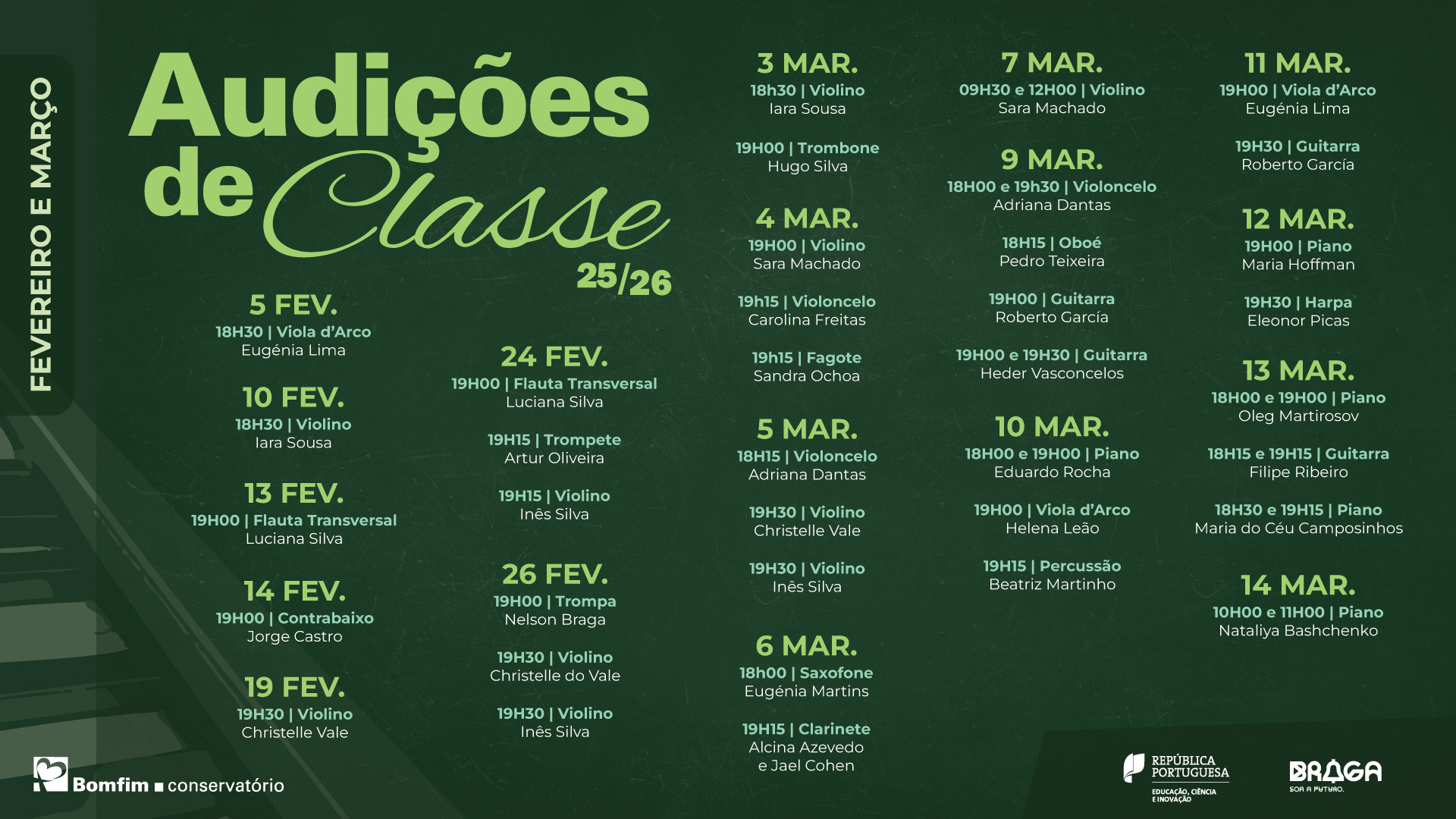 FEVEREIRO E MARÇO

Audições de Classe
25/26

5 FEV.
18H30 | Viola d'Arco
Eugénia Lima

10 FEV.
18H30 | Violino
Iara Sousa

13 FEV.
19H00 | Flauta Transversal
Luciana Silva

14 FEV.
19H00 | Contrabaixo
Jorge Castro

19 FEV.
19H30 | Violino
Christelle Vale

24 FEV.
19H00 | Flauta Transversal
Luciana Silva

19H15 | Trompete
Artur Oliveira

19H15 | Violino
Inês Silva

26 FEV.
19H00 | Trompa
Nelson Braga

19H30 | Violino
Christelle do Vale

19H30 | Violino
Inês Silva

3 MAR.
18h30 | Violino
Iara Sousa

19H00 | Trombone
Hugo Silva

4 MAR.
19H00 | Violino
Sara Machado

19h15 | Violoncelo
Carolina Freitas

19h15 | Fagote
Sandra Ochoa

5 MAR.
18H15 | Violoncelo
Adriana Dantas

19H30 | Violino
Christelle Vale

19H30 | Violino
Inês Silva

6 MAR.
18h00 | Saxofone
Eugénia Martins

19H15 | Clarinete
Alcina Azevedo
e Jael Cohen

7 MAR.
09H30 e 12H00 | Violino
Sara Machado

9 MAR.
18H00 e 19h30 | Violoncelo
Adriana Dantas

18H15 | Oboé
Pedro Teixeira

19H00 | Guitarra
Roberto García

19H00 e 19H30 | Guitarra
Heder Vasconcelos

10 MAR.
18H00 e 19H00 | Piano
Eduardo Rocha

19H00 | Viola d'Arco
Helena Leão

19H15 | Percussão
Beatriz Martinho

11 MAR.
19H00 | Viola d'Arco
Eugénia Lima

19H30 | Guitarra
Roberto García

12 MAR.
19H00 | Piano
Maria Hoffman

19H30 | Harpa
Eleonor Picas

13 MAR.
18H00 e 19H00 | Piano
Oleg Martirosov

18H15 e 19H15 | Guitarra
Filipe Ribeiro

18H30 e 19H15 | Piano
Maria do Céu Camposinhos

14 MAR.
10H00 e 11H00 | Piano
Nataliya Bashchenko

Bomfim conservatório

REPÚBLICA PORTUGUESA
EDUCAÇÃO, CIÊNCIA E INOVAÇÃO

BRAGA
SOA A FUTURO.